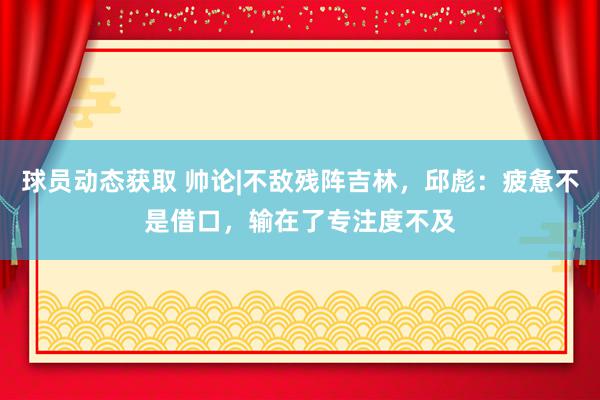 球员动态获取 帅论|不敌残阵吉林，邱彪：疲惫不是借口，输在了专注度不及